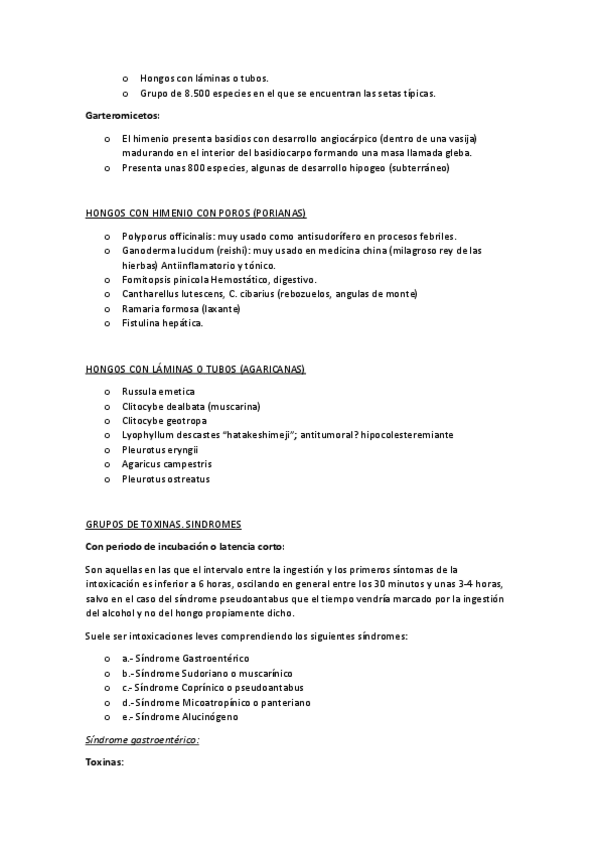 o Hongos con láminas o tubos.
o Grupo de 8.500 especies en el que se encuentran las setas típicas.

Garteromicetos:

o El himenio presenta basidios con desarrollo angiocárpico (dentro de una vasija) madurando en el interior del basidiocarpo formando una masa llamada gleba.
o Presenta unas 800 especies, algunas de desarrollo hipogeo (subterráneo)

HONGOS CON HIMENIO CON POROS (PORIANAS)

o Polyporus officinalis: muy usado como antisudorífero en procesos febriles.
o Ganoderma lucidum (reishi): muy usado en medicina china (milagroso rey de las hierbas) Antiinflamatorio y tónico.
o Fomitopsis pinicola Hemostático, digestivo.
o Cantharellus lutescens, C. cibarius (rebozuelos, angulas de monte)
o Ramaria formosa (laxante)
o Fistulina hepática.

HONGOS CON LÁMINAS O TUBOS (AGARICANAS)

o Russula emetica
o Clitocybe dealbata (muscarina)
o Clitocybe geotropa
o Lyophyllum descastes "hatakeshimeji"; antitumoral? hipocolesteremiante
o Pleurotus eryngii
o Agaricus campestris
o Pleurotus ostreatus

GRUPOS DE TOXINAS. SINDROMES

Con periodo de incubación o latencia corto:

Son aquellas en las que el intervalo entre la ingestión y los primeros síntomas de la intoxicación es inferior a 6 horas, oscilando en general entre los 30 minutos y unas 3-4 horas, salvo en el caso del síndrome pseudoantabus que el tiempo vendría marcado por la ingestión del alcohol y no del hongo propiamente dicho.

Suele ser intoxicaciones leves comprendiendo los siguientes síndromes:

o a.- Síndrome Gastroentérico
o b.- Síndrome Sudoriano o muscarínico
o c.- Síndrome Coprínico o pseudoantabus
o d.- Síndrome Micoatropínico o panteriano
o e.- Síndrome Alucinógeno

Síndrome gastroentérico:

Toxinas: